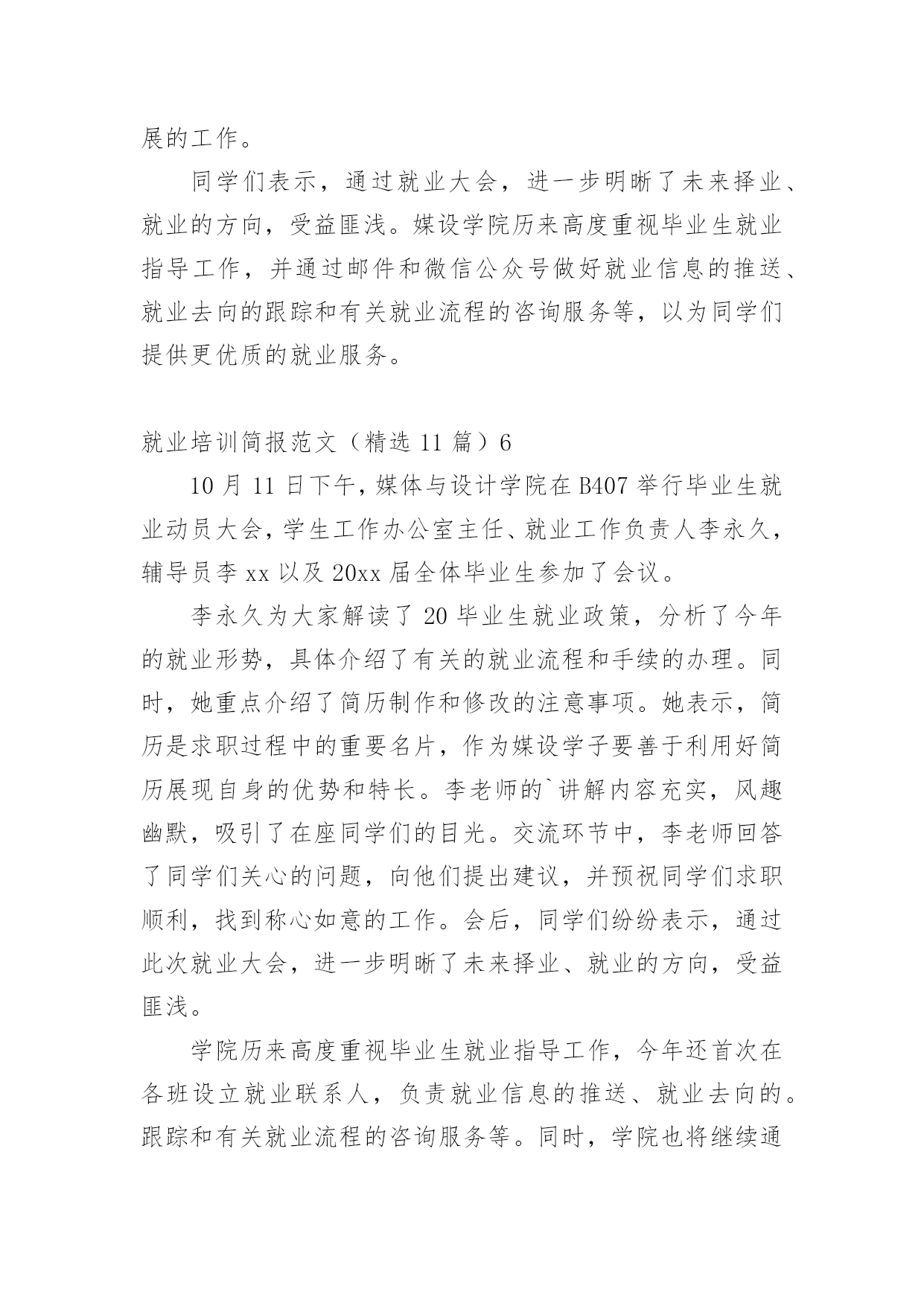 展的工作。

同学们表示，通过就业大会，进一步明晰了未来择业、就业的方向，受益匪浅。媒设学院历来高度重视毕业生就业指导工作，并通过邮件和微信公众号做好就业信息的推送、就业去向的跟踪和有关就业流程的咨询服务等，以为同学们提供更优质的就业服务。

就业培训简报范文（精选 11 篇）6

10 月 11 日下午，媒体与设计学院在 B407 举行毕业生就业动员大会，学生工作办公室主任、就业工作负责人李永久，辅导员李 xx 以及 20xx 届全体毕业生参加了会议。

李永久为大家解读了 20 毕业生就业政策，分析了今年的就业形势，具体介绍了有关的就业流程和手续的办理。同时，她重点介绍了简历制作和修改的注意事项。她表示，简历是求职过程中的重要名片，作为媒设学子要善于利用好简历展现自身的优势和特长。李老师的`讲解内容充实，风趣幽默，吸引了在座同学们的目光。交流环节中，李老师回答了同学们关心的问题，向他们提出建议，并预祝同学们求职顺利，找到称心如意的工作。会后，同学们纷纷表示，通过此次就业大会，进一步明晰了未来择业、就业的方向，受益匪浅。

学院历来高度重视毕业生就业指导工作，今年还首次在各班设立就业联系人，负责就业信息的推送、就业去向的。跟踪和有关就业流程的咨询服务等。同时，学院也将继续通